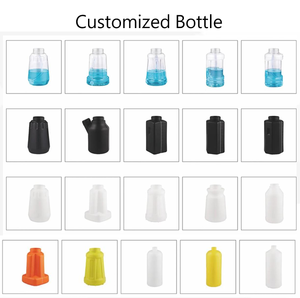 Customized Bottle